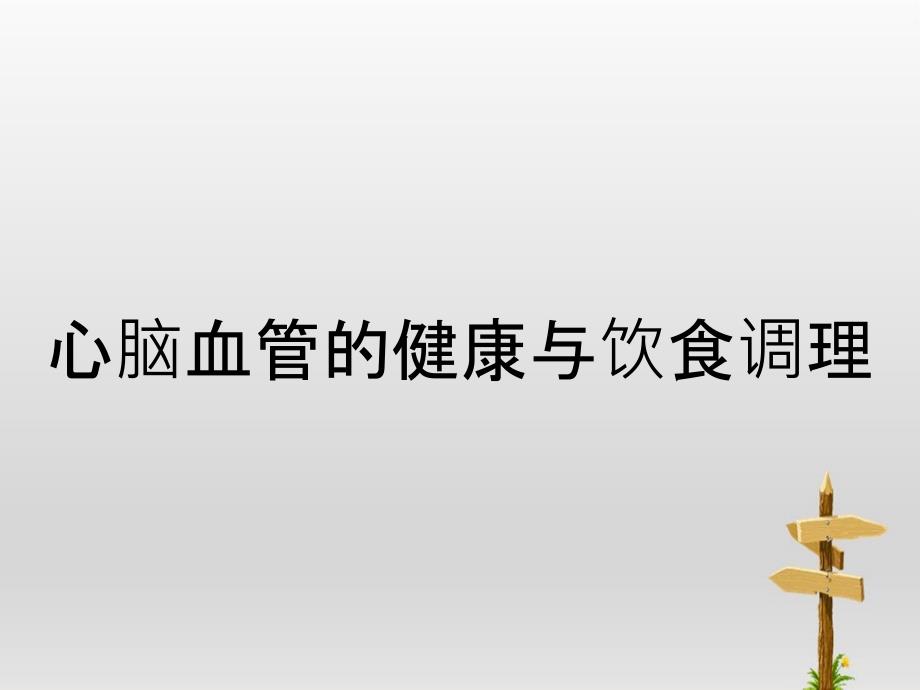 心脑血管的健康与饮食调理